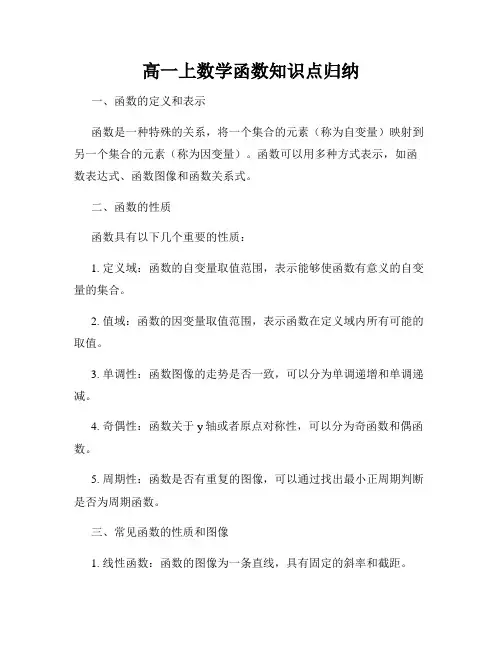 高一上数学函数知识点归纳

一、函数的定义和表示

函数是一种特殊的关系，将一个集合的元素（称为自变量）映射到另一个集合的元素（称为因变量）。函数可以用多种方式表示，如函数表达式、函数图像和函数关系式。

二、函数的性质

函数具有以下几个重要的性质：

1. 定义域：函数的自变量取值范围，表示能够使函数有意义的自变量的集合。

2. 值域：函数的因变量取值范围，表示函数在定义域内所有可能的取值。

3. 单调性：函数图像的走势是否一致，可以分为单调递增和单调递减。

4. 奇偶性：函数关于 y 轴或者原点对称性，可以分为奇函数和偶函数。

5. 周期性：函数是否有重复的图像，可以通过找出最小正周期判断是否为周期函数。

三、常见函数的性质和图像

1. 线性函数：函数的图像为一条直线，具有固定的斜率和截距。